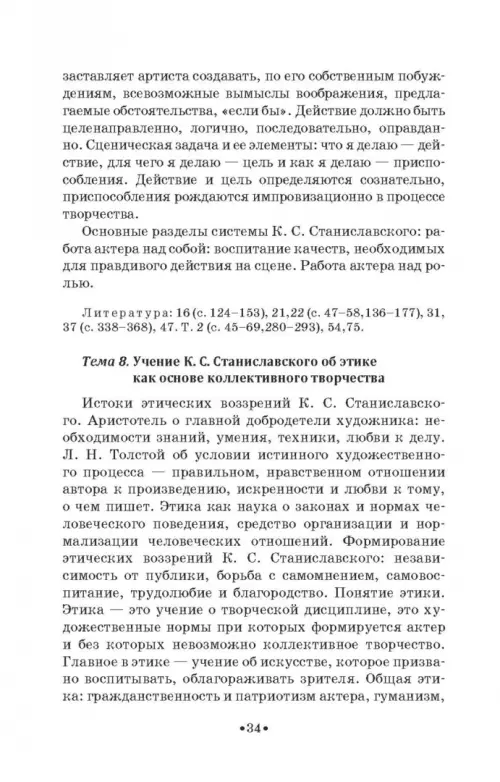 заставляет артиста создавать, по его собственным побуждениям, всевозможные вымыслы воображения, предлагаемые обстоятельства, «если бы». Действие должно быть целенаправленно, логично, последовательно, оправданно. Сценическая задача и ее элементы: что я делаю — действие, для чего я делаю — цель и как я делаю — приспособления. Действие и цель определяются сознательно, приспособления рождаются импровизационно в процессе творчества.

Основные разделы системы К. С. Станиславского: работа актера над собой: воспитание качеств, необходимых для правдивого действия на сцене. Работа актера над ролью.

Литература: 16 (с. 124–153), 21,22 (с. 47–58,136–177), 31, 37 (с. 338–368), 47. Т. 2 (с. 45–69,280–293), 54,75.

Тема 8. Учение К. С. Станиславского об этике как основе коллективного творчества

Истоки этических воззрений К. С. Станиславского. Аристотель о главной добродетели художника: необходимости знаний, умения, техники, любви к делу. Л. Н. Толстой об условии истинного художественного процесса — правильном, нравственном отношении автора к произведению, искренности и любви к тому, о чем пишет. Этика как наука о законах и нормах человеческого поведения, средство организации и нормализации человеческих отношений. Формирование этических воззрений К. С. Станиславского: независимость от публики, борьба с самомнением, самовоспитание, трудолюбие и благородство. Понятие этики. Этика — это учение о творческой дисциплине, это художественные нормы при которых формируется актер и без которых невозможно коллективное творчество. Главное в этике — учение об искусстве, которое призвано воспитывать, облагораживать зрителя. Общая этика: гражданственность и патриотизм актера, гуманизм,

•34•